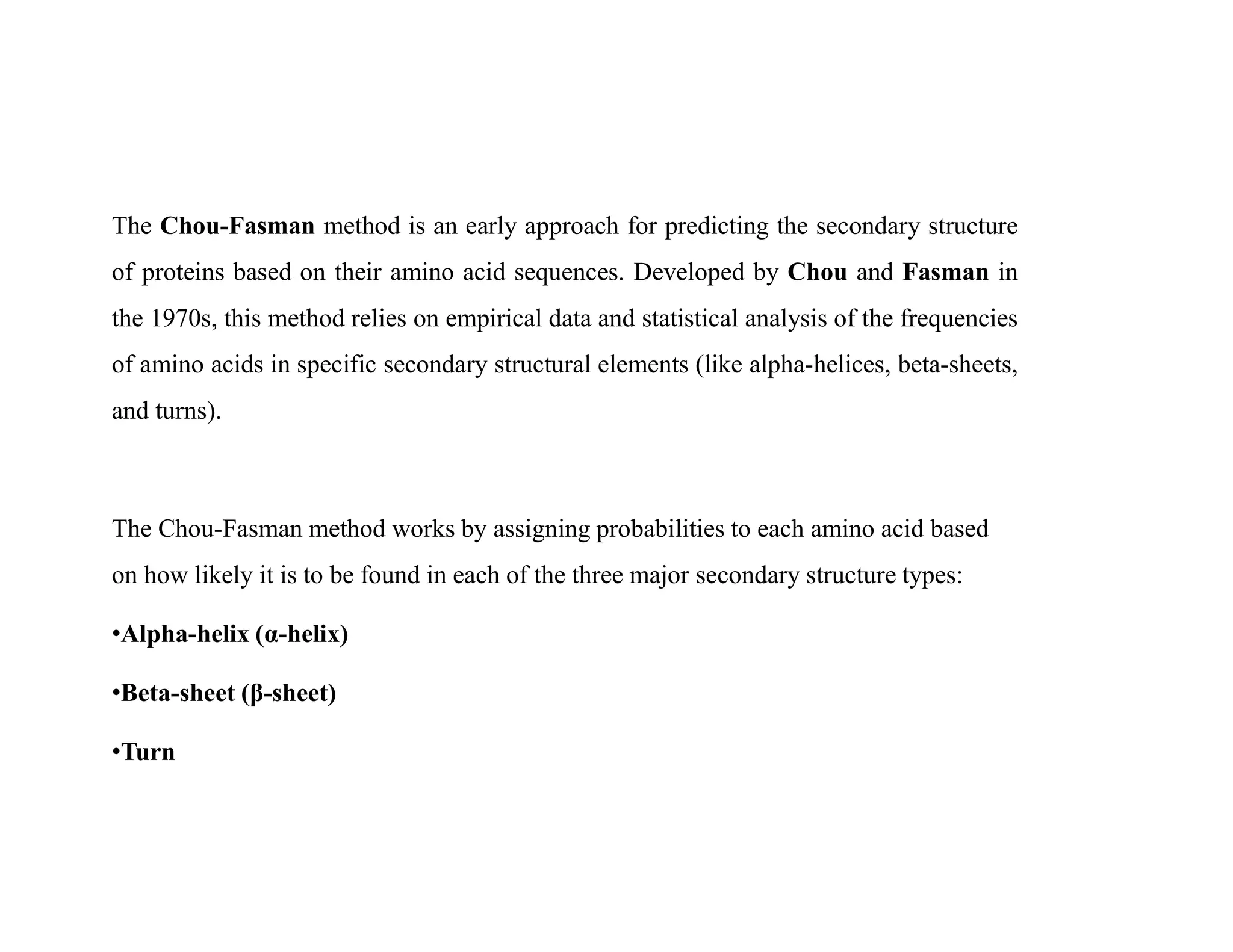 The Chou-Fasman method is an early approach for predicting the secondary structure of proteins based on their amino acid sequences. Developed by Chou and Fasman in the 1970s, this method relies on empirical data and statistical analysis of the frequencies of amino acids in specific secondary structural elements (like alpha-helices, beta-sheets, and turns).

The Chou-Fasman method works by assigning probabilities to each amino acid based on how likely it is to be found in each of the three major secondary structure types:

•Alpha-helix (α-helix)

•Beta-sheet (β-sheet)

•Turn